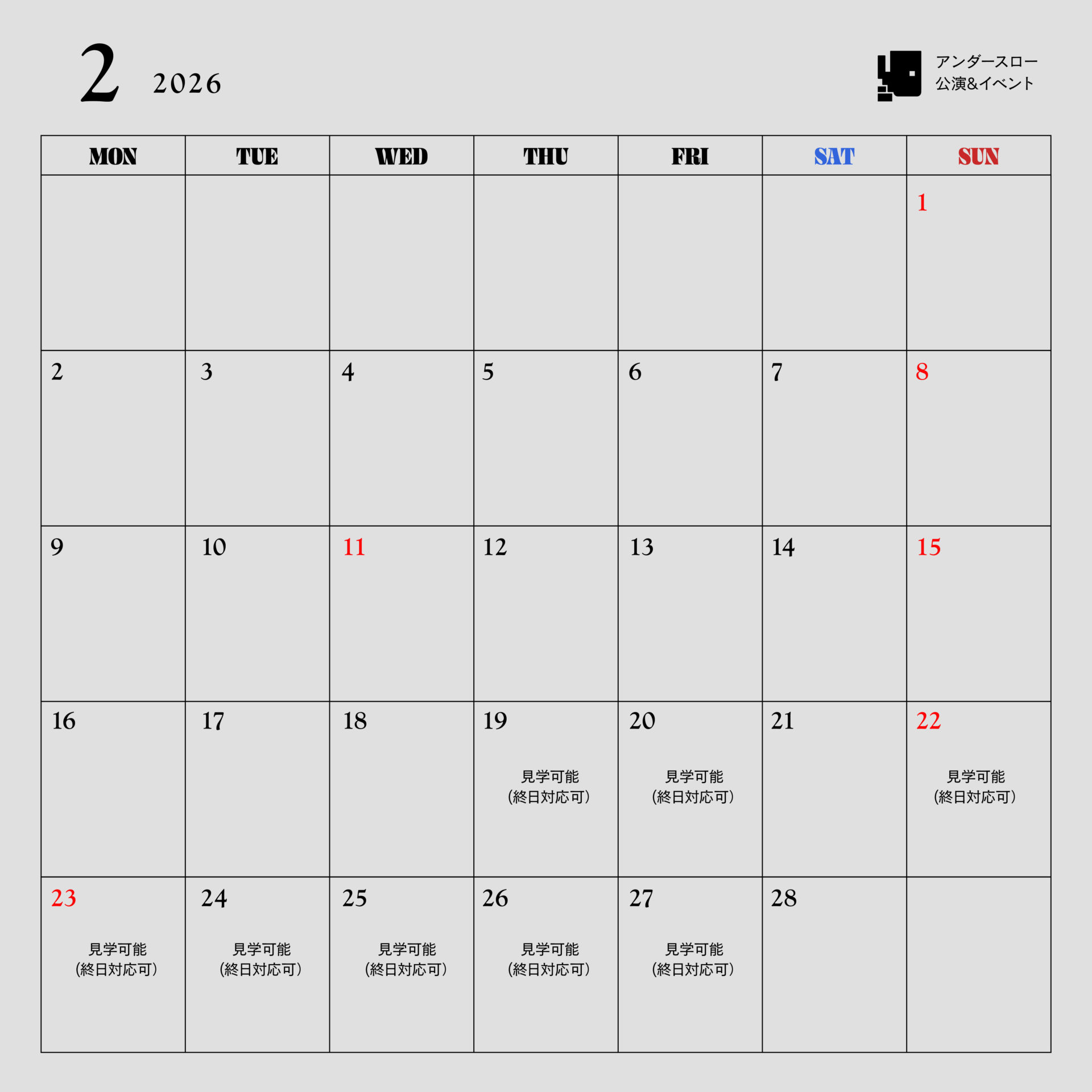 2 2026

アンダースロー
公演&イベント

| MON | TUE | WED | THU | FRI | SAT | SUN |
|---|---|---|---|---|---|---|
| | | | | | | 1 |
| 2 | 3 | 4 | 5 | 6 | 7 | 8 |
| 9 | 10 | 11 | 12 | 13 | 14 | 15 |
| 16 | 17 | 18 | 19 見学可能 (終日対応可) | 20 見学可能 (終日対応可) | 21 | 22 見学可能 (終日対応可) |
| 23 見学可能 (終日対応可) | 24 見学可能 (終日対応可) | 25 見学可能 (終日対応可) | 26 見学可能 (終日対応可) | 27 見学可能 (終日対応可) | 28 | |